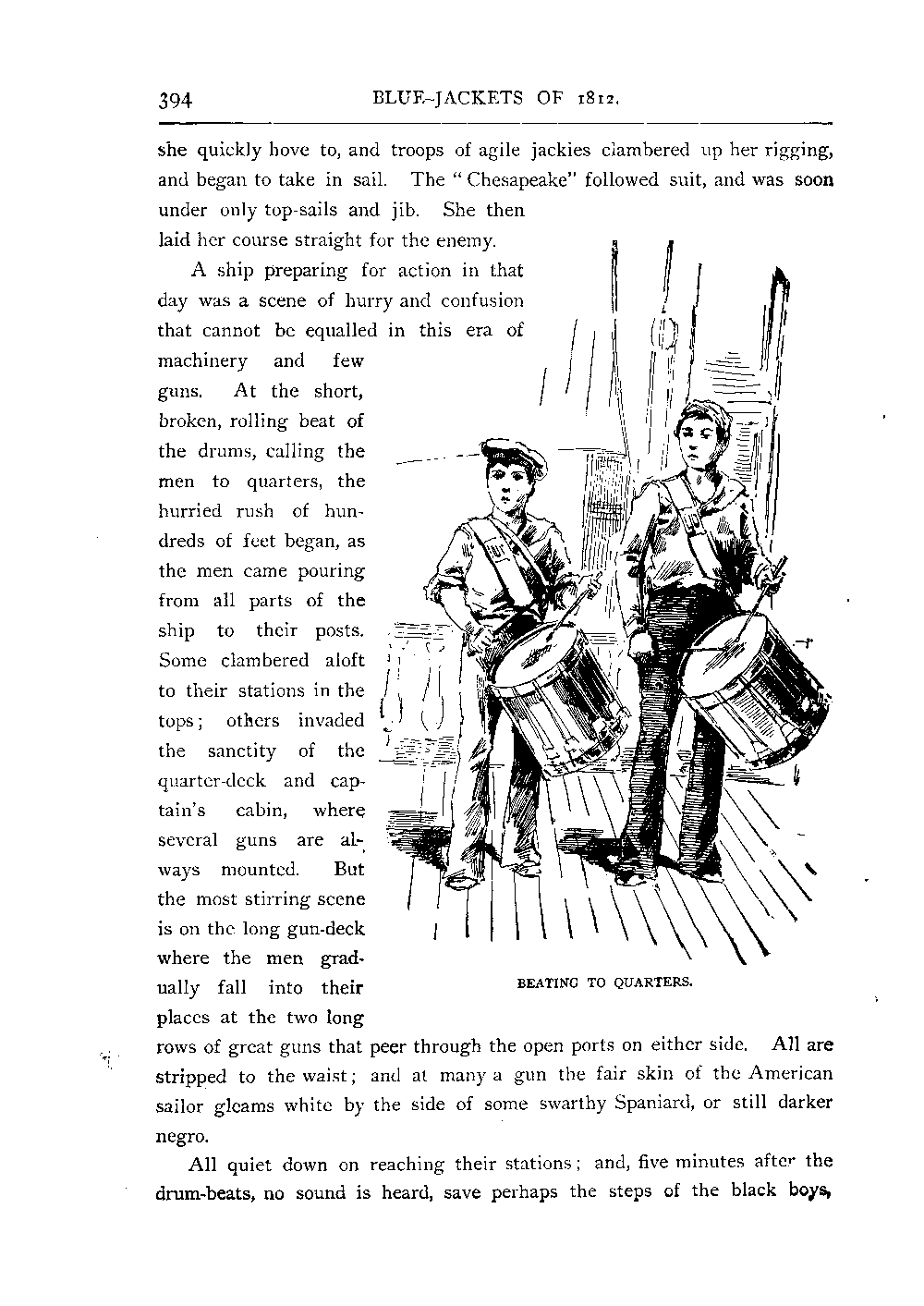 394 BLUE-JACKETS OF 1812.

she quickly hove to, and troops of agile jackies clambered up her rigging, and began to take in sail. The "Chesapeake" followed suit, and was soon under only top-sails and jib. She then laid her course straight for the enemy.

A ship preparing for action in that day was a scene of hurry and confusion that cannot be equalled in this era of machinery and few guns. At the short, broken, rolling beat of the drums, calling the men to quarters, the hurried rush of hundreds of feet began, as the men came pouring from all parts of the ship to their posts. Some clambered aloft to their stations in the tops; others invaded the sanctity of the quarter-deck and captain's cabin, where several guns are always mounted. But the most stirring scene is on the long gun-deck where the men gradually fall into their places at the two long rows of great guns that peer through the open ports on either side. All are stripped to the waist; and at many a gun the fair skin of the American sailor gleams white by the side of some swarthy Spaniard, or still darker negro.

BEATING TO QUARTERS.

All quiet down on reaching their stations; and, five minutes after the drum-beats, no sound is heard, save perhaps the steps of the black boys,